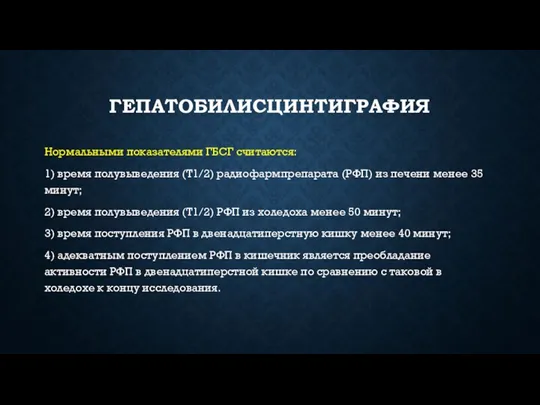 ГЕПАТОБИЛИСЦИНТИГРАФИЯ

Нормальными показателями ГБСГ считаются:

1) время полувыведения (Т1/2) радиофармпрепарата (РФП) из печени менее 35 минут;

2) время полувыведения (Т1/2) РФП из холедоха менее 50 минут;

3) время поступления РФП в двенадцатиперстную кишку менее 40 минут;

4) адекватным поступлением РФП в кишечник является преобладание активности РФП в двенадцатиперстной кишке по сравнению с таковой в холедохе к концу исследования.